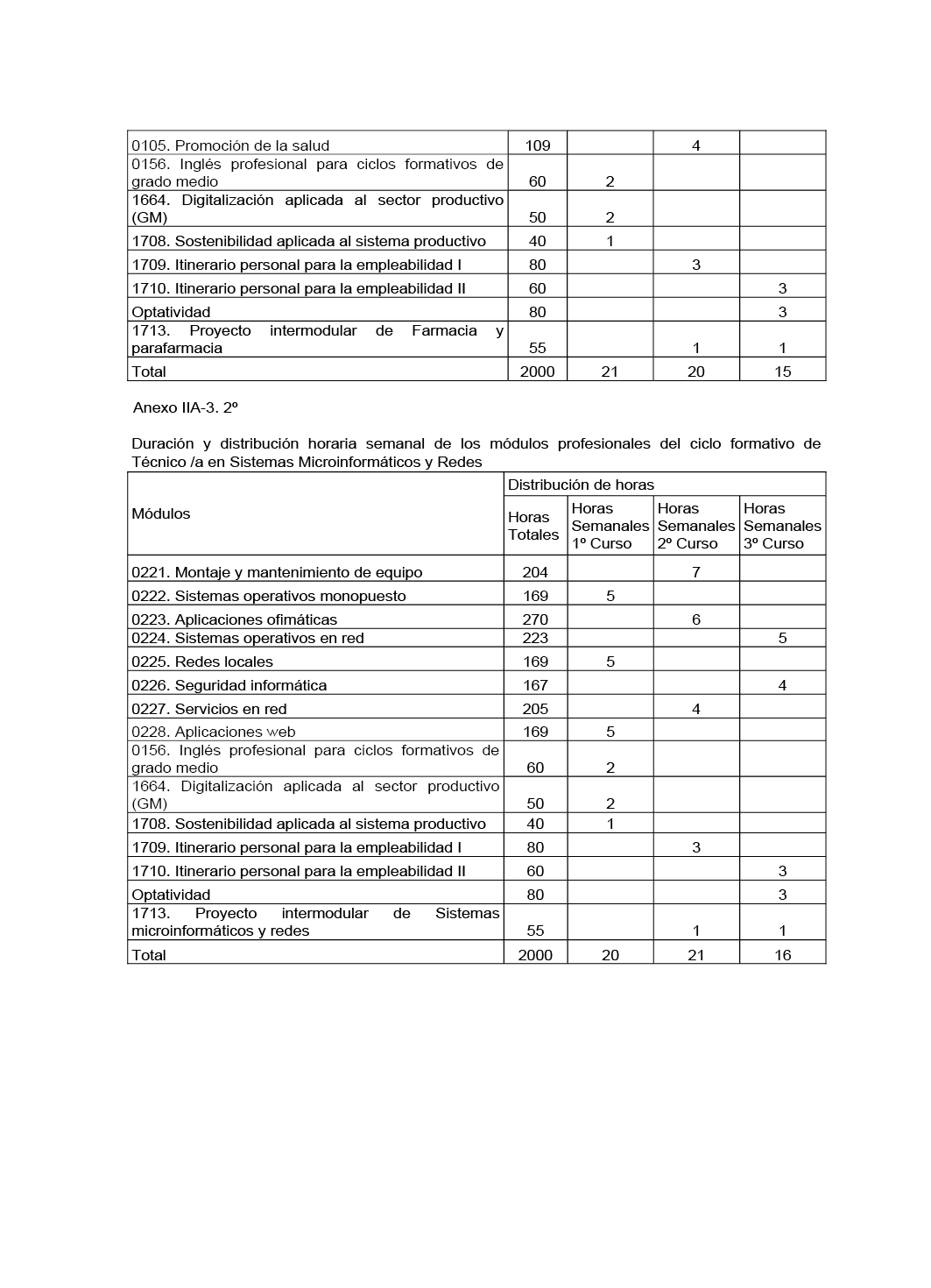 | | | | | |
|---|---|---|---|---|
| 0105. Promoción de la salud | 109 | | 4 | |
| 0156. Inglés profesional para ciclos formativos de grado medio | 60 | 2 | | |
| 1664. Digitalización aplicada al sector productivo (GM) | 50 | 2 | | |
| 1708. Sostenibilidad aplicada al sistema productivo | 40 | 1 | | |
| 1709. Itinerario personal para la empleabilidad I | 80 | | 3 | |
| 1710. Itinerario personal para la empleabilidad II | 60 | | | 3 |
| Optatividad | 80 | | | 3 |
| 1713. Proyecto intermodular de Farmacia y parafarmacia | 55 | | 1 | 1 |
| Total | 2000 | 21 | 20 | 15 |

Anexo IIA-3. 2º

Duración y distribución horaria semanal de los módulos profesionales del ciclo formativo de Técnico /a en Sistemas Microinformáticos y Redes

| Módulos | Distribución de horas | | | |
|---|---|---|---|---|
| | Horas Totales | Horas Semanales 1º Curso | Horas Semanales 2º Curso | Horas Semanales 3º Curso |
| 0221. Montaje y mantenimiento de equipo | 204 | | 7 | |
| 0222. Sistemas operativos monopuesto | 169 | 5 | | |
| 0223. Aplicaciones ofimáticas | 270 | | 6 | |
| 0224. Sistemas operativos en red | 223 | | | 5 |
| 0225. Redes locales | 169 | 5 | | |
| 0226. Seguridad informática | 167 | | | 4 |
| 0227. Servicios en red | 205 | | 4 | |
| 0228. Aplicaciones web | 169 | 5 | | |
| 0156. Inglés profesional para ciclos formativos de grado medio | 60 | 2 | | |
| 1664. Digitalización aplicada al sector productivo (GM) | 50 | 2 | | |
| 1708. Sostenibilidad aplicada al sistema productivo | 40 | 1 | | |
| 1709. Itinerario personal para la empleabilidad I | 80 | | 3 | |
| 1710. Itinerario personal para la empleabilidad II | 60 | | | 3 |
| Optatividad | 80 | | | 3 |
| 1713. Proyecto intermodular de Sistemas microinformáticos y redes | 55 | | 1 | 1 |
| Total | 2000 | 20 | 21 | 16 |